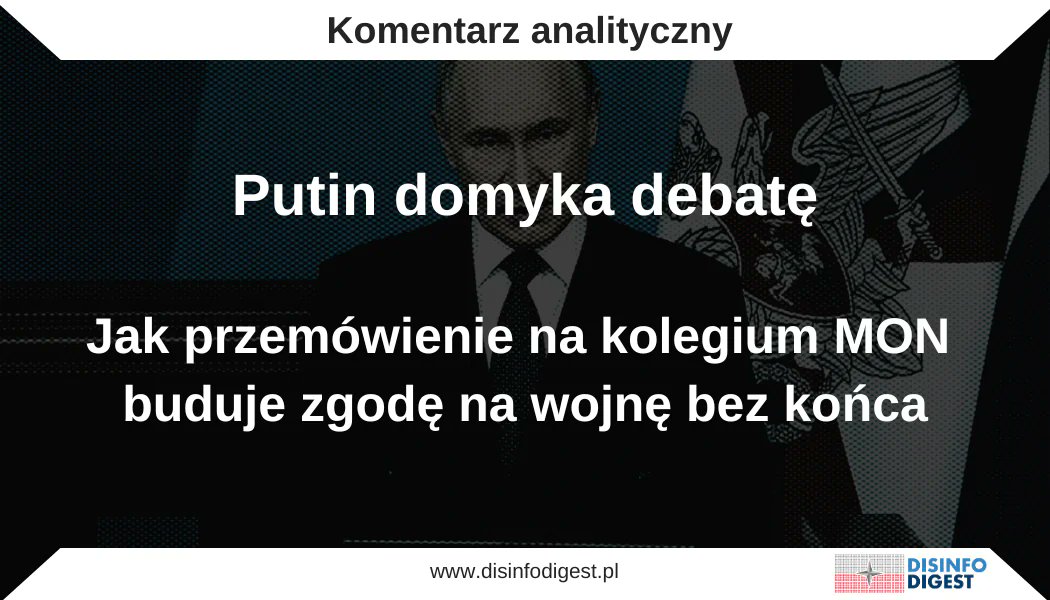 Komentarz analityczny

Putin domyka debatę

Jak przemówienie na kolegium MON buduje zgodę na wojnę bez końca

www.disinfodigest.pl

DISINFO DIGEST